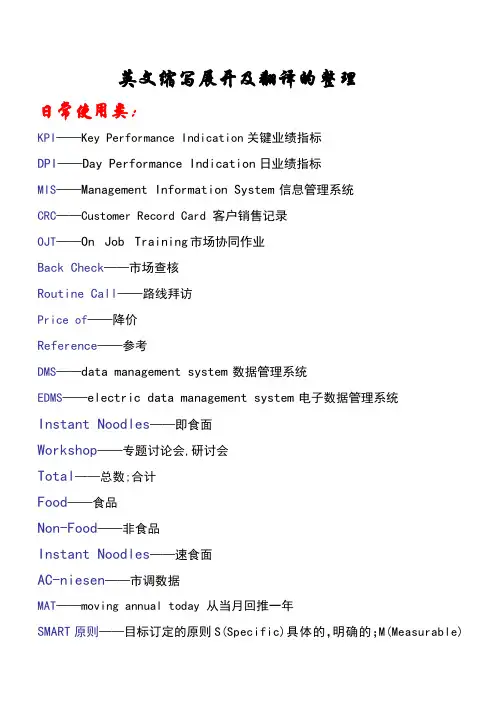 英文缩写展开及翻译的整理

日常使用类：

KPI——Key Performance Indication 关键业绩指标

DPI——Day Performance Indication 日业绩指标

MIS——Management Information System 信息管理系统

CRC——Customer Record Card 客户销售记录

OJT——On Job Training 市场协同作业

Back Check——市场查核

Routine Call——路线拜访

Price of——降价

Reference——参考

DMS——data management system 数据管理系统

EDMS——electric data management system 电子数据管理系统

Instant Noodles——即食面

Workshop——专题讨论会,研讨会

Total——总数;合计

Food——食品

Non-Food——非食品

Instant Noodles——速食面

AC-niesen——市调数据

MAT——moving annual today 从当月回推一年

SMART 原则——目标订定的原则 S(Specific)具体的,明确的;M(Measurable)